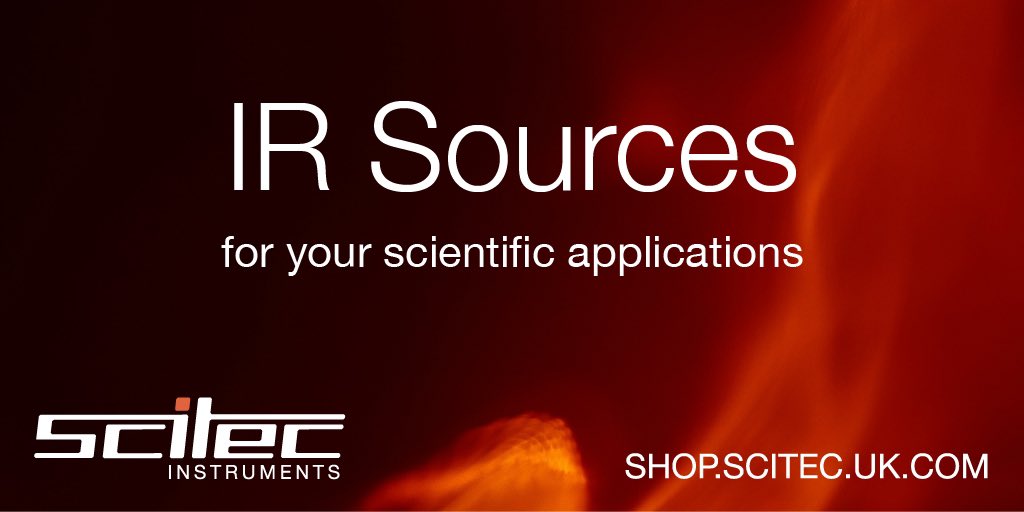 IR Sources

for your scientific applications

scitec
INSTRUMENTS

SHOP.SCITEC.UK.COM